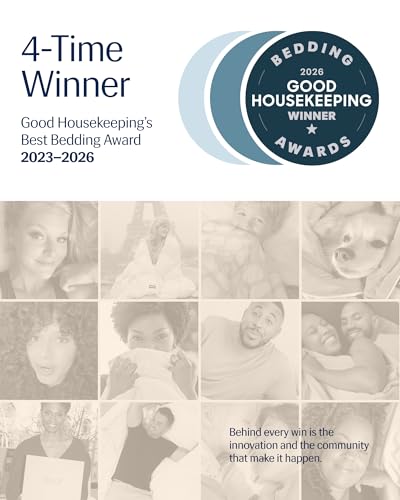 4-Time
Winner

Good Housekeeping's
Best Bedding Award
2023–2026

BEDDING
2026
GOOD
HOUSEKEEPING
WINNER
★
AWARDS

Behind every win is the innovation and the community that make it happen.